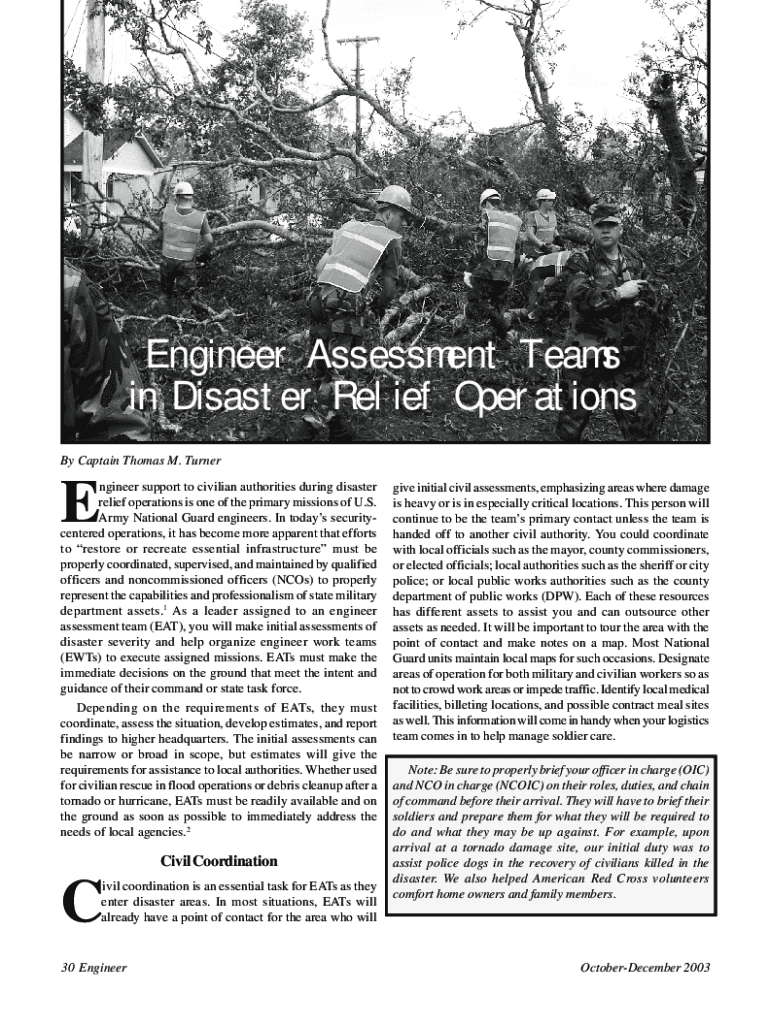 Engineer Assessment Teams in Disaster Relief Operations

By Captain Thomas M. Turner

Engineer support to civilian authorities during disaster relief operations is one of the primary missions of U.S. Army National Guard engineers. In today's security-centered operations, it has become more apparent that efforts to "restore or recreate essential infrastructure" must be properly coordinated, supervised, and maintained by qualified officers and noncommissioned officers (NCOs) to properly represent the capabilities and professionalism of state military department assets.$^1$ As a leader assigned to an engineer assessment team (EAT), you will make initial assessments of disaster severity and help organize engineer work teams (EWTs) to execute assigned missions. EATs must make the immediate decisions on the ground that meet the intent and guidance of their command or state task force.

Depending on the requirements of EATs, they must coordinate, assess the situation, develop estimates, and report findings to higher headquarters. The initial assessments can be narrow or broad in scope, but estimates will give the requirements for assistance to local authorities. Whether used for civilian rescue in flood operations or debris cleanup after a tornado or hurricane, EATs must be readily available and on the ground as soon as possible to immediately address the needs of local agencies.$^2$

Civil Coordination

Civil coordination is an essential task for EATs as they enter disaster areas. In most situations, EATs will already have a point of contact for the area who will give initial civil assessments, emphasizing areas where damage is heavy or is in especially critical locations. This person will continue to be the team's primary contact unless the team is handed off to another civil authority. You could coordinate with local officials such as the mayor, county commissioners, or elected officials; local authorities such as the sheriff or city police; or local public works authorities such as the county department of public works (DPW). Each of these resources has different assets to assist you and can outsource other assets as needed. It will be important to tour the area with the point of contact and make notes on a map. Most National Guard units maintain local maps for such occasions. Designate areas of operation for both military and civilian workers so as not to crowd work areas or impede traffic. Identify local medical facilities, billeting locations, and possible contract meal sites as well. This information will come in handy when your logistics team comes in to help manage soldier care.

Note: Be sure to properly brief your officer in charge (OIC) and NCO in charge (NCOIC) on their roles, duties, and chain of command before their arrival. They will have to brief their soldiers and prepare them for what they will be required to do and what they may be up against. For example, upon arrival at a tornado damage site, our initial duty was to assist police dogs in the recovery of civilians killed in the disaster. We also helped American Red Cross volunteers comfort home owners and family members.

30 Engineer

October-December 2003